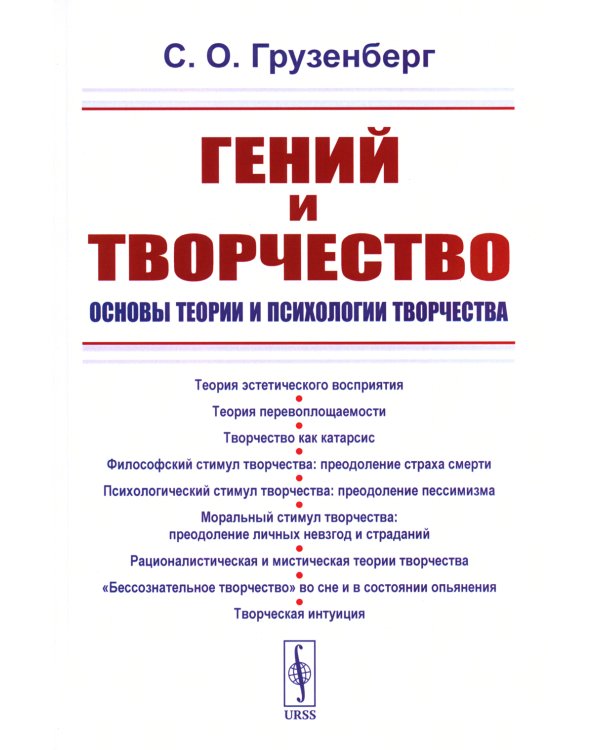 С. О. Грузенберг

ГЕНИЙ
И
ТВОРЧЕСТВО

ОСНОВЫ ТЕОРИИ И ПСИХОЛОГИИ ТВОРЧЕСТВА

Теория эстетического восприятия
Теория перевоплощаемости
Творчество как катарсис
Философский стимул творчества: преодоление страха смерти
Психологический стимул творчества: преодоление пессимизма
Моральный стимул творчества: преодоление личных невзгод и страданий
Рационалистическая и мистическая теории творчества
«Бессознательное творчество» во сне и в состоянии опьянения
Творческая интуиция

URSS